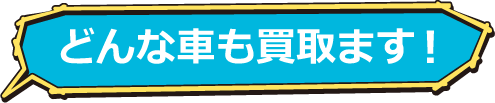 どんな車も買取ます！